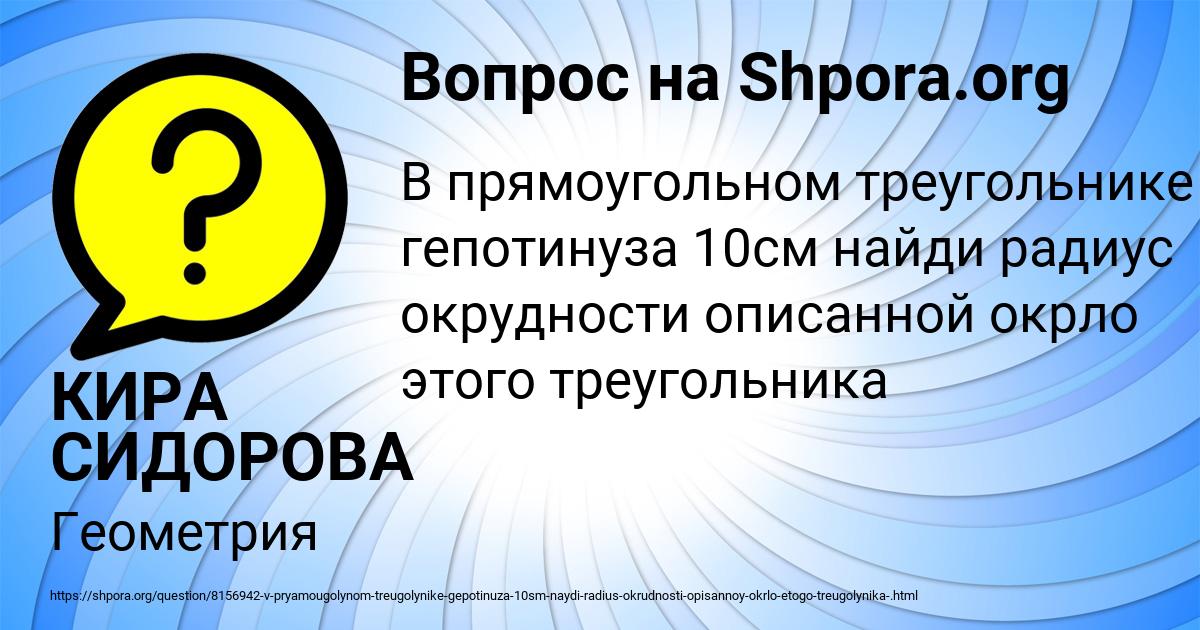 Вопрос на Shpora.org

В прямоугольном треугольнике гепотинуза 10см найди радиус окрудности описанной окрло этого треугольника

КИРА СИДОРОВА

Геометрия

https://shpora.org/question/8156942-v-pryamougolynom-treugolynike-gepotinuza-10sm-naydi-radius-okrudnosti-opisannoy-okrlo-etogo-treugolynika-.html